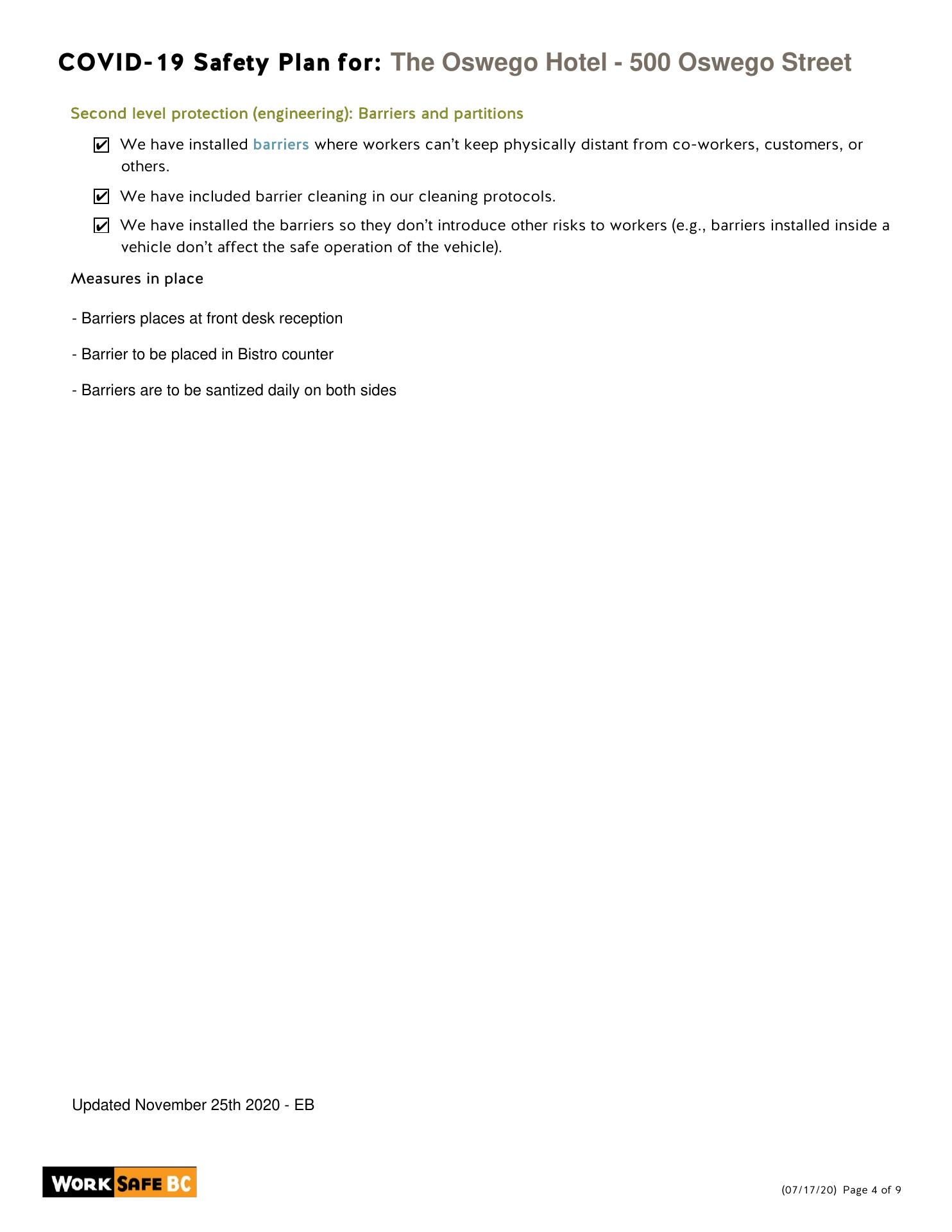 COVID-19 Safety Plan for: The Oswego Hotel - 500 Oswego Street

Second level protection (engineering): Barriers and partitions

☑ We have installed barriers where workers can't keep physically distant from co-workers, customers, or others.

☑ We have included barrier cleaning in our cleaning protocols.

☑ We have installed the barriers so they don't introduce other risks to workers (e.g., barriers installed inside a vehicle don't affect the safe operation of the vehicle).

Measures in place

- Barriers places at front desk reception

- Barrier to be placed in Bistro counter

- Barriers are to be santized daily on both sides

Updated November 25th 2020 - EB

WORK SAFE BC

(07/17/20) Page 4 of 9